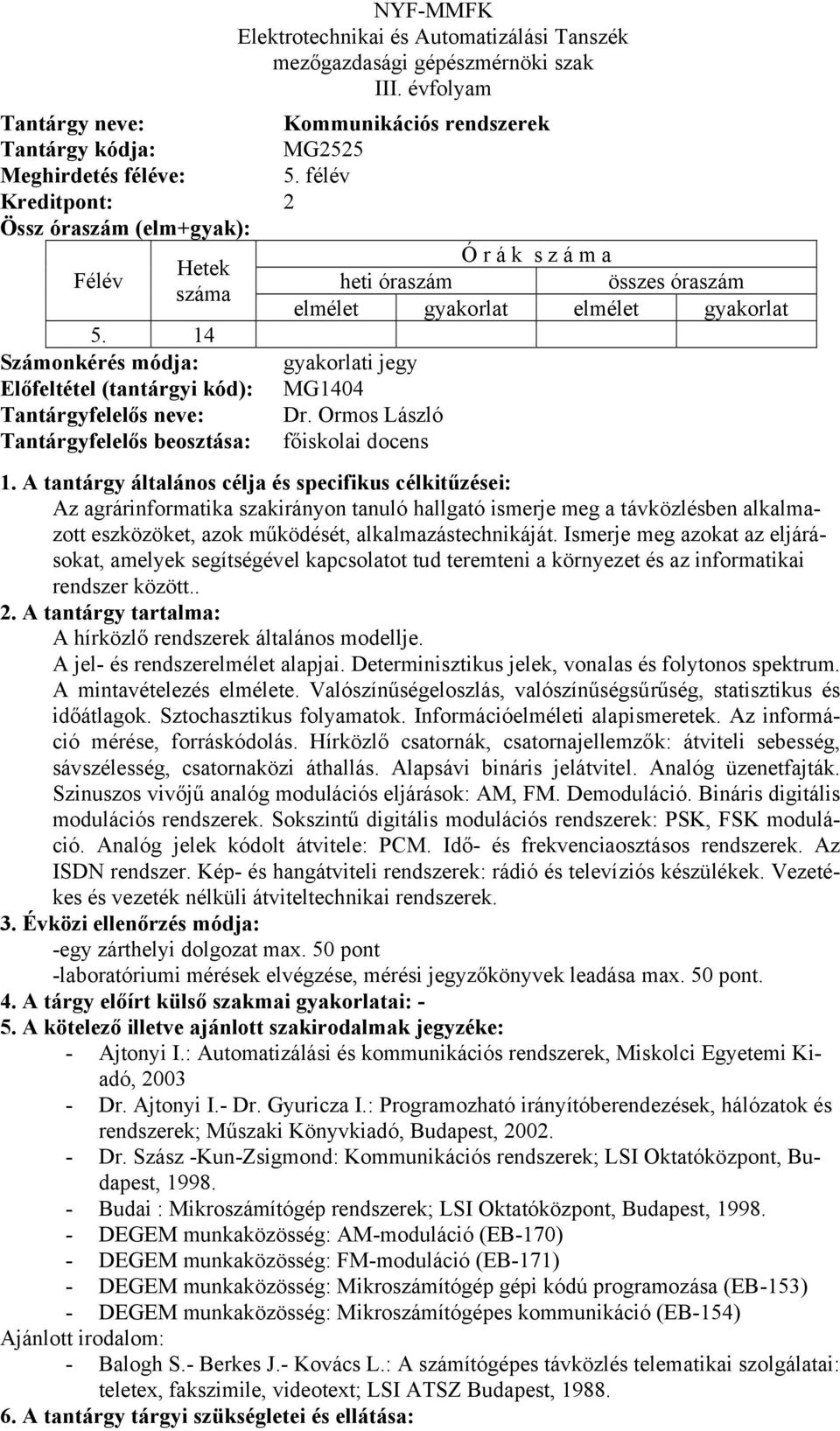 NYF-MMFK
Elektrotechnikai és Automatizálási Tanszék
mezőgazdasági gépészmérnöki szak
III. évfolyam

Tantárgy neve: Kommunikációs rendszerek
Tantárgy kódja: MG2525
Meghirdetés féléve: 5. félév
Kreditpont: 2
Össz óraszám (elm+gyak):

| Félév | Hetek száma | Ó r á k s z á m a | | | |
|---|---|---|---|---|---|
| | | heti óraszám | | összes óraszám | |
| | | elmélet | gyakorlat | elmélet | gyakorlat |
| 5. | 14 | | | | |

Számonkérés módja: gyakorlati jegy
Előfeltétel (tantárgyi kód): MG1404
Tantárgyfelelős neve: Dr. Ormos László
Tantárgyfelelős beosztása: főiskolai docens

1. A tantárgy általános célja és specifikus célkitűzései:
Az agrárinformatika szakirányon tanuló hallgató ismerje meg a távközlésben alkalmazott eszközöket, azok működését, alkalmazástechnikáját. Ismerje meg azokat az eljárásokat, amelyek segítségével kapcsolatot tud teremteni a környezet és az informatikai rendszer között..
2. A tantárgy tartalma:
A hírközlő rendszerek általános modellje.
A jel- és rendszerelmélet alapjai. Determinisztikus jelek, vonalas és folytonos spektrum. A mintavételezés elmélete. Valószínűségeloszlás, valószínűségsűrűség, statisztikus és időátlagok. Sztochasztikus folyamatok. Információelméleti alapismeretek. Az információ mérése, forráskódolás. Hírközlő csatornák, csatornajellemzők: átviteli sebesség, sávszélesség, csatornaközi áthallás. Alapsávi bináris jelátvitel. Analóg üzenetfajták. Szinuszos vivőjű analóg modulációs eljárások: AM, FM. Demoduláció. Bináris digitális modulációs rendszerek. Sokszintű digitális modulációs rendszerek: PSK, FSK moduláció. Analóg jelek kódolt átvitele: PCM. Idő- és frekvenciaosztásos rendszerek. Az ISDN rendszer. Kép- és hangátviteli rendszerek: rádió és televíziós készülékek. Vezetékes és vezeték nélküli átviteltechnikai rendszerek.
3. Évközi ellenőrzés módja:
-egy zárthelyi dolgozat max. 50 pont
-laboratóriumi mérések elvégzése, mérési jegyzőkönyvek leadása max. 50 pont.
4. A tárgy előírt külső szakmai gyakorlatai: -
5. A kötelező illetve ajánlott szakirodalmak jegyzéke:
- Ajtonyi I.: Automatizálási és kommunikációs rendszerek, Miskolci Egyetemi Kiadó, 2003
- Dr. Ajtonyi I.- Dr. Gyuricza I.: Programozható irányítóberendezések, hálózatok és rendszerek; Műszaki Könyvkiadó, Budapest, 2002.
- Dr. Szász -Kun-Zsigmond: Kommunikációs rendszerek; LSI Oktatóközpont, Budapest, 1998.
- Budai : Mikroszámítógép rendszerek; LSI Oktatóközpont, Budapest, 1998.
- DEGEM munkaközösség: AM-moduláció (EB-170)
- DEGEM munkaközösség: FM-moduláció (EB-171)
- DEGEM munkaközösség: Mikroszámítógép gépi kódú programozása (EB-153)
- DEGEM munkaközösség: Mikroszámítógépes kommunikáció (EB-154)
Ajánlott irodalom:
- Balogh S.- Berkes J.- Kovács L.: A számítógépes távközlés telematikai szolgálatai: teletex, fakszimile, videotext; LSI ATSZ Budapest, 1988.
6. A tantárgy tárgyi szükségletei és ellátása: